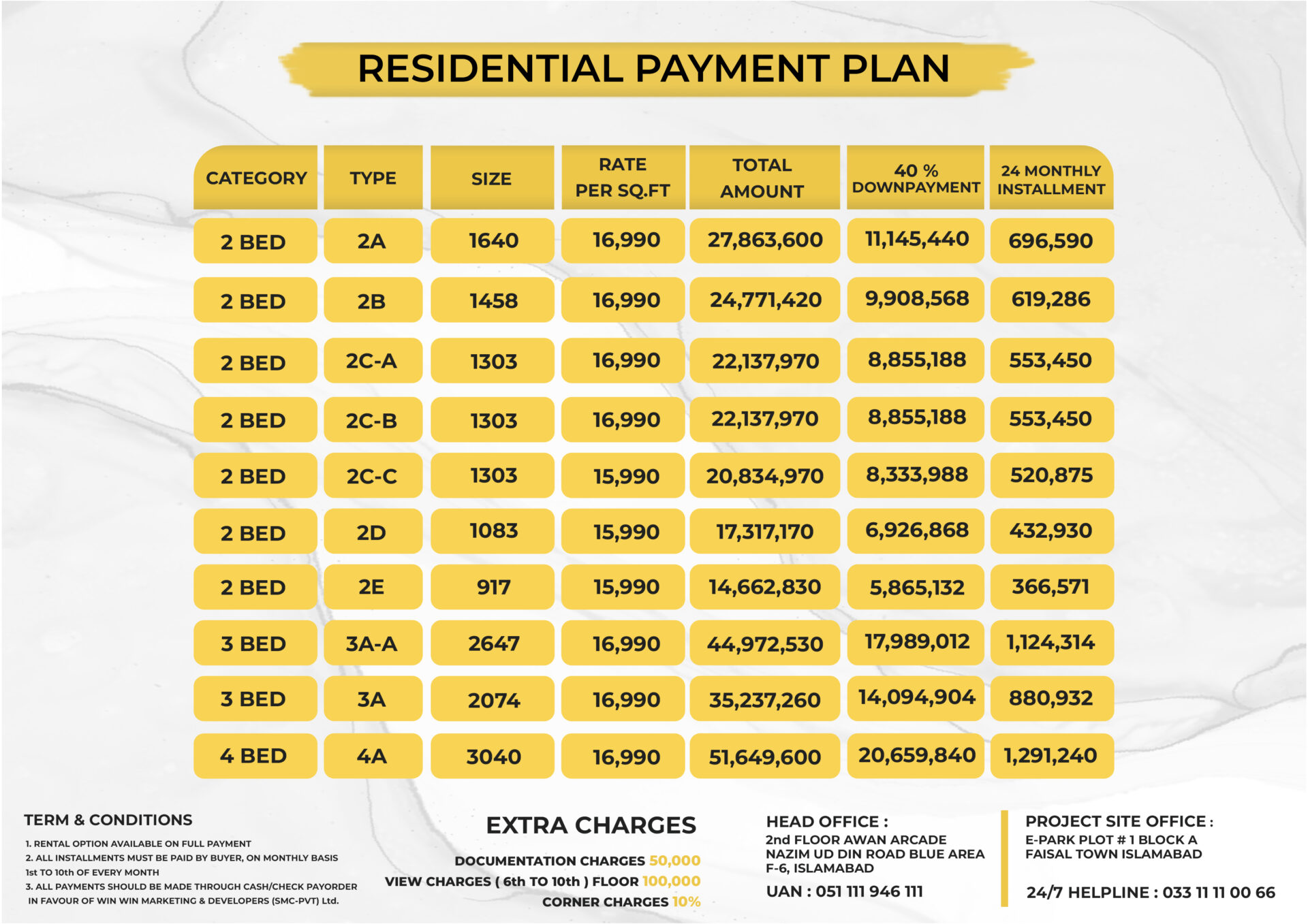 RESIDENTIAL PAYMENT PLAN

| CATEGORY | TYPE | SIZE | RATE PER SQ.FT | TOTAL AMOUNT | 40 % DOWNPAYMENT | 24 MONTHLY INSTALLMENT |
|---|---|---|---|---|---|---|
| 2 BED | 2A | 1640 | 16,990 | 27,863,600 | 11,145,440 | 696,590 |
| 2 BED | 2B | 1458 | 16,990 | 24,771,420 | 9,908,568 | 619,286 |
| 2 BED | 2C-A | 1303 | 16,990 | 22,137,970 | 8,855,188 | 553,450 |
| 2 BED | 2C-B | 1303 | 16,990 | 22,137,970 | 8,855,188 | 553,450 |
| 2 BED | 2C-C | 1303 | 15,990 | 20,834,970 | 8,333,988 | 520,875 |
| 2 BED | 2D | 1083 | 15,990 | 17,317,170 | 6,926,868 | 432,930 |
| 2 BED | 2E | 917 | 15,990 | 14,662,830 | 5,865,132 | 366,571 |
| 3 BED | 3A-A | 2647 | 16,990 | 44,972,530 | 17,989,012 | 1,124,314 |
| 3 BED | 3A | 2074 | 16,990 | 35,237,260 | 14,094,904 | 880,932 |
| 4 BED | 4A | 3040 | 16,990 | 51,649,600 | 20,659,840 | 1,291,240 |

TERM & CONDITIONS

1. RENTAL OPTION AVAILABLE ON FULL PAYMENT
2. ALL INSTALLMENTS MUST BE PAID BY BUYER, ON MONTHLY BASIS 1st TO 10th OF EVERY MONTH
3. ALL PAYMENTS SHOULD BE MADE THROUGH CASH/CHECK PAYORDER IN FAVOUR OF WIN WIN MARKETING & DEVELOPERS (SMC-PVT) Ltd.

EXTRA CHARGES

DOCUMENTATION CHARGES 50,000
VIEW CHARGES ( 6th TO 10th ) FLOOR 100,000
CORNER CHARGES 10%

HEAD OFFICE :
2nd FLOOR AWAN ARCADE NAZIM UD DIN ROAD BLUE AREA F-6, ISLAMABAD

UAN : 051 111 946 111

PROJECT SITE OFFICE :
E-PARK PLOT # 1 BLOCK A FAISAL TOWN ISLAMABAD

24/7 HELPLINE : 033 11 11 00 66